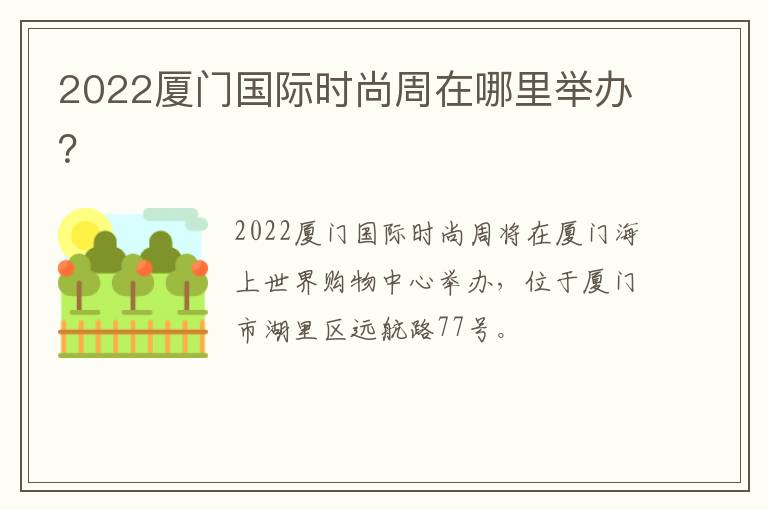 2022厦门国际时尚周在哪里举办?

2022厦门国际时尚周将在厦门海上世界购物中心举办，位于厦门市湖里区远航路77号。